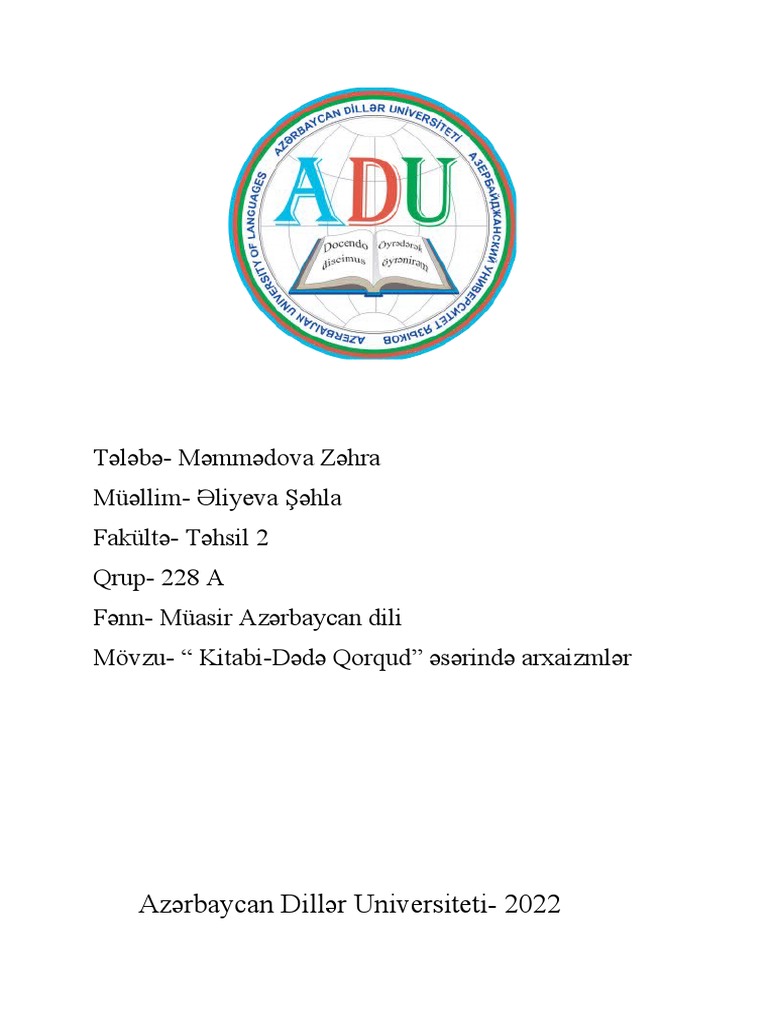 AZƏRBAYCAN DİLLƏR UNİVERSİTETİ
АЗЕРБАЙДЖАНСКИЙ УНИВЕРСИТЕТ ЯЗЫКОВ
AZERBAIJAN UNIVERSITY OF LANGUAGES
ADU
Docendo discimus
Öyrədərək öyrənirəm

Tələbə- Məmmədova Zəhra
Müəllim- Əliyeva Şəhla
Fakültə- Təhsil 2
Qrup- 228 A
Fənn- Müasir Azərbaycan dili
Mövzu- “ Kitabi-Dədə Qorqud” əsərində arxaizmlər

Azərbaycan Dillər Universiteti- 2022